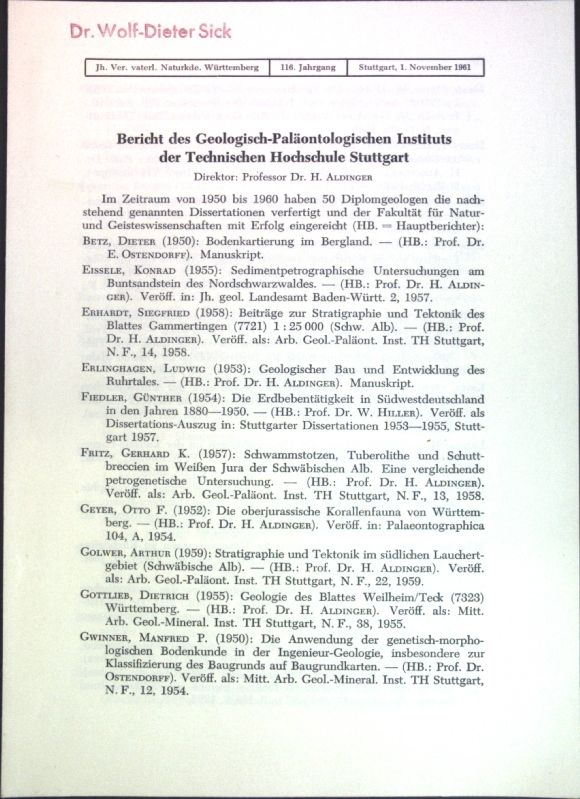 Dr. Wolf-Dieter Sick

| Jh. Ver. vaterl. Naturkde. Württemberg | 116. Jahrgang | Stuttgart, 1. November 1961 |
|---|---|---|

Bericht des Geologisch-Paläontologischen Instituts der Technischen Hochschule Stuttgart

Direktor: Professor Dr. H. Aldinger

Im Zeitraum von 1950 bis 1960 haben 50 Diplomgeologen die nachstehend genannten Dissertationen verfertigt und der Fakultät für Natur- und Geisteswissenschaften mit Erfolg eingereicht (HB. = Hauptberichter):

Betz, Dieter (1950): Bodenkartierung im Bergland. — (HB.: Prof. Dr. E. Ostendorff). Manuskript.

Eissele, Konrad (1955): Sedimentpetrographische Untersuchungen am Buntsandstein des Nordschwarzwaldes. — (HB.: Prof. Dr. H. Aldinger). Veröff. in: Jh. geol. Landesamt Baden-Württ. 2, 1957.

Erhardt, Siegfried (1958): Beiträge zur Stratigraphie und Tektonik des Blattes Gammertingen (7721) 1 : 25 000 (Schw. Alb). — (HB.: Prof. Dr. H. Aldinger). Veröff. als: Arb. Geol.-Paläont. Inst. TH Stuttgart, N. F., 14, 1958.

Erlinghagen, Ludwig (1953): Geologischer Bau und Entwicklung des Ruhrtales. — (HB.: Prof. Dr. H. Aldinger). Manuskript.

Fiedler, Günther (1954): Die Erdbebentätigkeit in Südwestdeutschland in den Jahren 1880—1950. — (HB.: Prof. Dr. W. Hiller). Veröff. als Dissertations-Auszug in: Stuttgarter Dissertationen 1953—1955, Stuttgart 1957.

Fritz, Gerhard K. (1957): Schwammstotzen, Tuberolithe und Schuttbreccien im Weißen Jura der Schwäbischen Alb. Eine vergleichende petrogenetische Untersuchung. — (HB.: Prof. Dr. H. Aldinger). Veröff. als: Arb. Geol.-Paläont. Inst. TH Stuttgart, N. F., 13, 1958.

Geyer, Otto F. (1952): Die oberjurassische Korallenfauna von Württemberg. — (HB.: Prof. Dr. H. Aldinger). Veröff. in: Palaeontographica 104, A, 1954.

Golwer, Arthur (1959): Stratigraphie und Tektonik im südlichen Lauchertgebiet (Schwäbische Alb). — (HB.: Prof. Dr. H. Aldinger). Veröff. als: Arb. Geol.-Paläont. Inst. TH Stuttgart, N. F., 22, 1959.

Gottlieb, Dietrich (1955): Geologie des Blattes Weilheim/Teck (7323) Württemberg. — (HB.: Prof. Dr. H. Aldinger). Veröff. als: Mitt. Arb. Geol.-Mineral. Inst. TH Stuttgart, N. F., 38, 1955.

Gwinner, Manfred P. (1950): Die Anwendung der genetisch-morphologischen Bodenkunde in der Ingenieur-Geologie, insbesondere zur Klassifizierung des Baugrunds auf Baugrundkarten. — (HB.: Prof. Dr. Ostendorff). Veröff. als: Mitt. Arb. Geol.-Mineral. Inst. TH Stuttgart, N. F., 12, 1954.